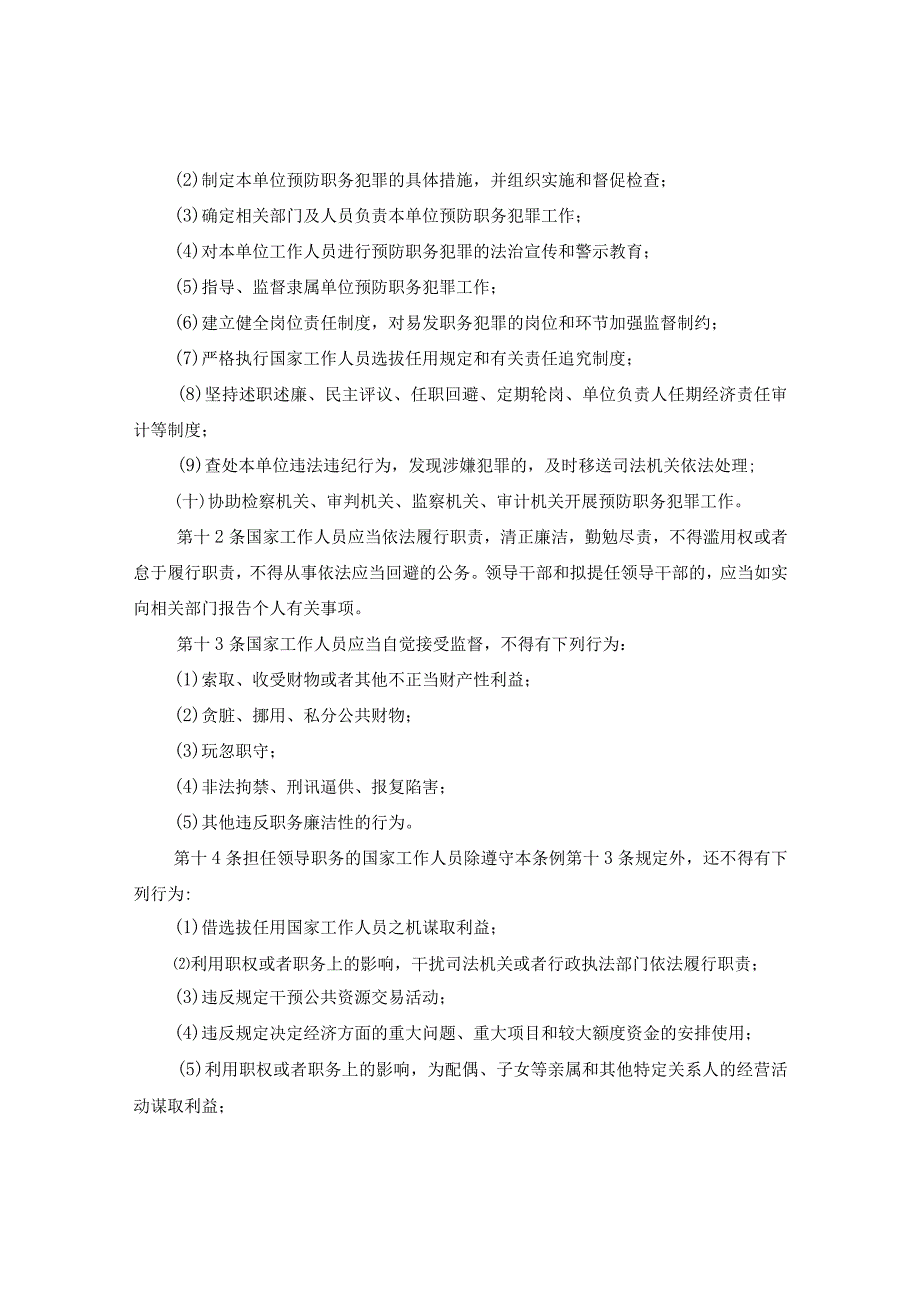 (2)制定本单位预防职务犯罪的具体措施，并组织实施和督促检查；

(3)确定相关部门及人员负责本单位预防职务犯罪工作；

(4)对本单位工作人员进行预防职务犯罪的法治宣传和警示教育；

(5)指导、监督隶属单位预防职务犯罪工作；

(6)建立健全岗位责任制度，对易发职务犯罪的岗位和环节加强监督制约；

(7)严格执行国家工作人员选拔任用规定和有关责任追究制度；

(8)坚持述职述廉、民主评议、任职回避、定期轮岗、单位负责人任期经济责任审计等制度；

(9)查处本单位违法违纪行为，发现涉嫌犯罪的，及时移送司法机关依法处理；

(十)协助检察机关、审判机关、监察机关、审计机关开展预防职务犯罪工作。

第十2条国家工作人员应当依法履行职责，清正廉洁，勤勉尽责，不得滥用权或者怠于履行职责，不得从事依法应当回避的公务。领导干部和拟提任领导干部的，应当如实向相关部门报告个人有关事项。

第十3条国家工作人员应当自觉接受监督，不得有下列行为：

(1)索取、收受财物或者其他不正当财产性利益；

(2)贪脏、挪用、私分公共财物；

(3)玩忽职守；

(4)非法拘禁、刑讯逼供、报复陷害；

(5)其他违反职务廉洁性的行为。

第十4条担任领导职务的国家工作人员除遵守本条例第十3条规定外，还不得有下列行为:

(1)借选拔任用国家工作人员之机谋取利益；

⑵利用职权或者职务上的影响，干扰司法机关或者行政执法部门依法履行职责；

(3)违反规定干预公共资源交易活动；

(4)违反规定决定经济方面的重大问题、重大项目和较大额度资金的安排使用；

(5)利用职权或者职务上的影响，为配偶、子女等亲属和其他特定关系人的经营活动谋取利益；